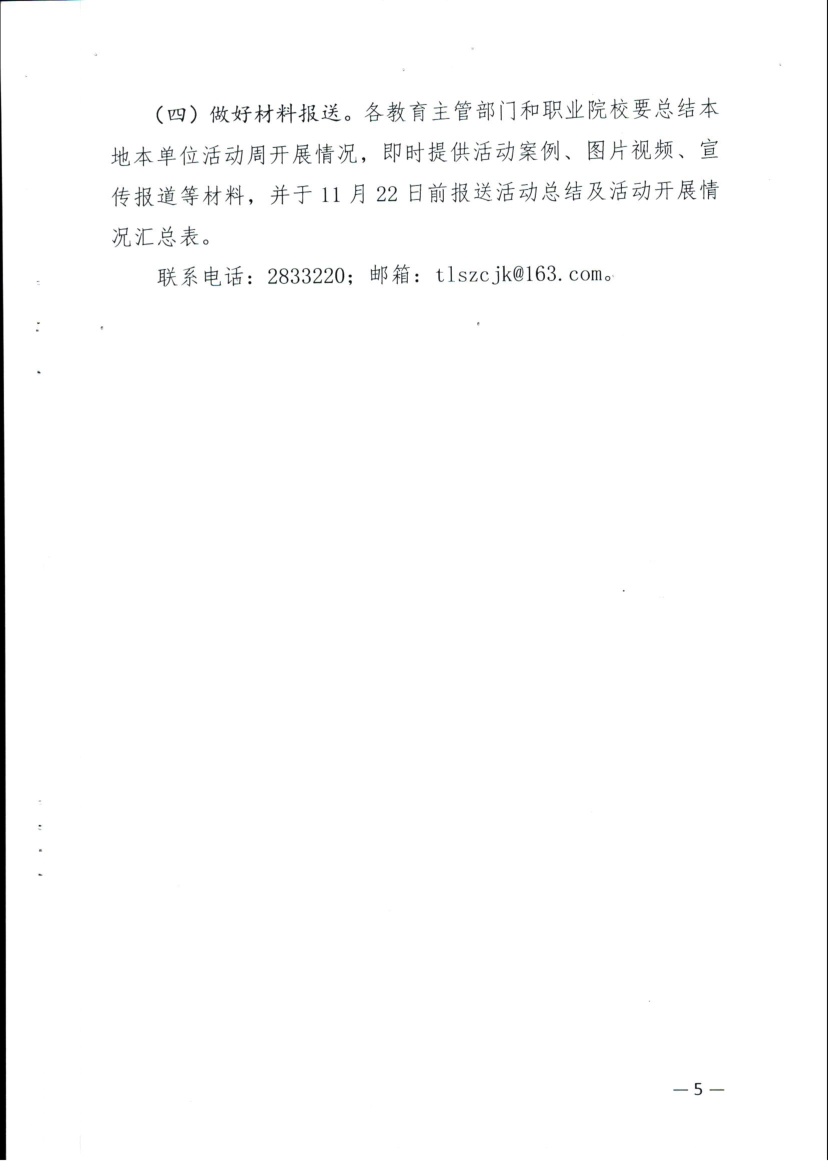 （四）做好材料报送。各教育主管部门和职业院校要总结本地本单位活动周开展情况，即时提供活动案例、图片视频、宣传报道等材料，并于11月22日前报送活动总结及活动开展情况汇总表。

联系电话：2833220；邮箱：tlszcjk@163.com。

—5—